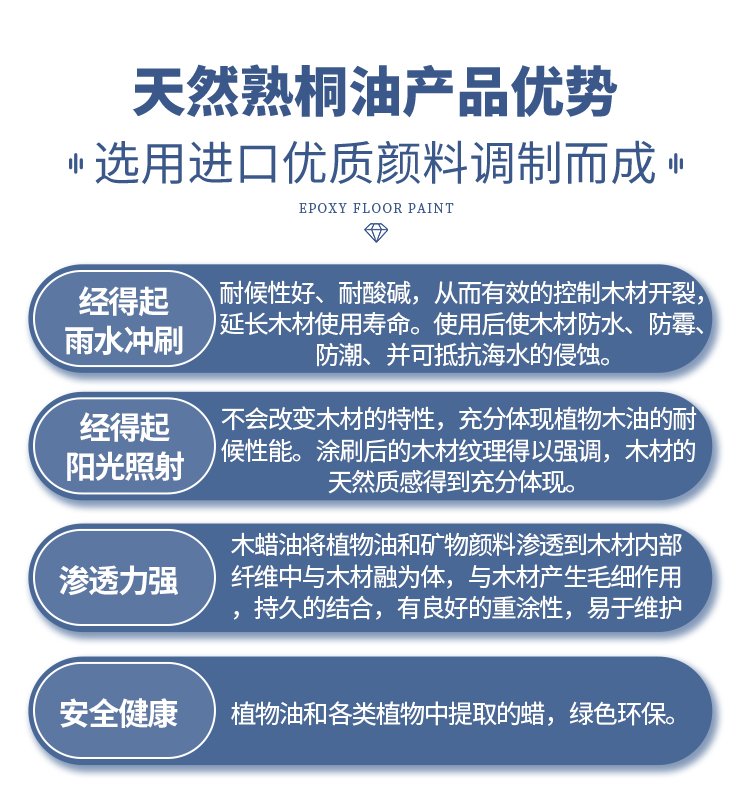 天然熟桐油产品优势

选用进口优质颜料调制而成

EPOXY FLOOR PAINT

经得起
雨水冲刷

耐候性好、耐酸碱，从而有效的控制木材开裂，延长木材使用寿命。使用后使木材防水、防霉、防潮、并可抵抗海水的侵蚀。

经得起
阳光照射

不会改变木材的特性，充分体现植物木油的耐候性能。涂刷后的木材纹理得以强调，木材的天然质感得到充分体现。

渗透力强

木蜡油将植物油和矿物颜料渗透到木材内部纤维中与木材融为体，与木材产生毛细作用，持久的结合，有良好的重涂性，易于维护

安全健康

植物油和各类植物中提取的蜡，绿色环保。